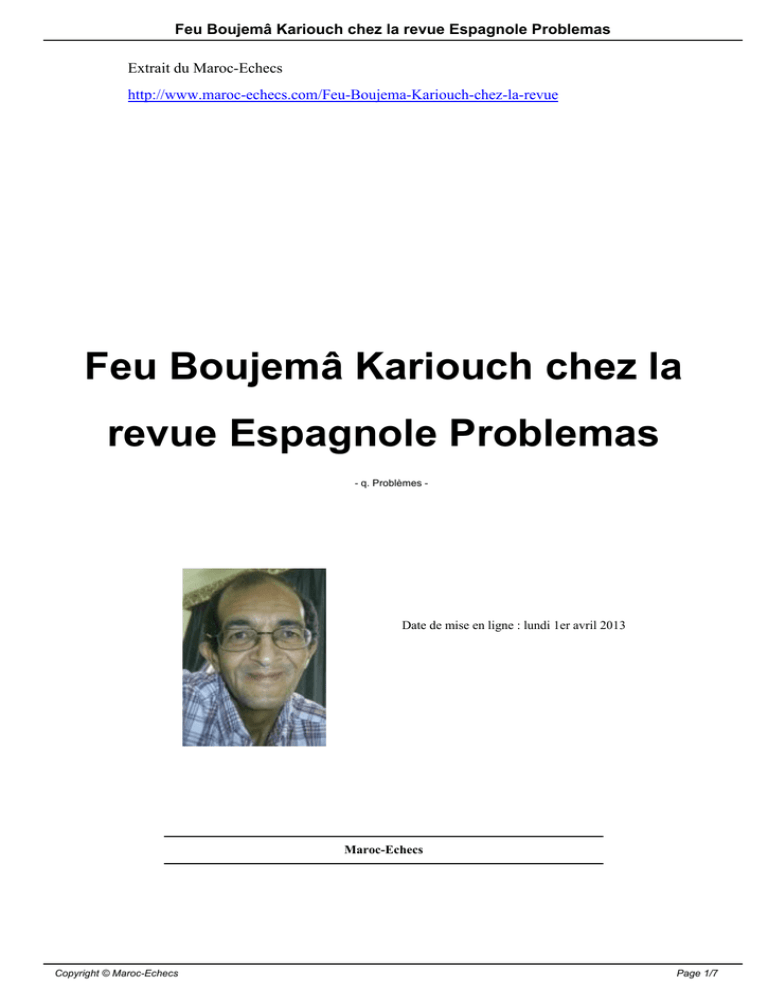 Feu Boujemâ Kariouch chez la revue Espagnole Problemas

Extrait du Maroc-Echecs

http://www.maroc-echecs.com/Feu-Boujema-Kariouch-chez-la-revue

Feu Boujemâ Kariouch chez la revue Espagnole Problemas

- q. Problèmes -

Date de mise en ligne : lundi 1er avril 2013

Maroc-Echecs

Copyright © Maroc-Echecs

Page 1/7